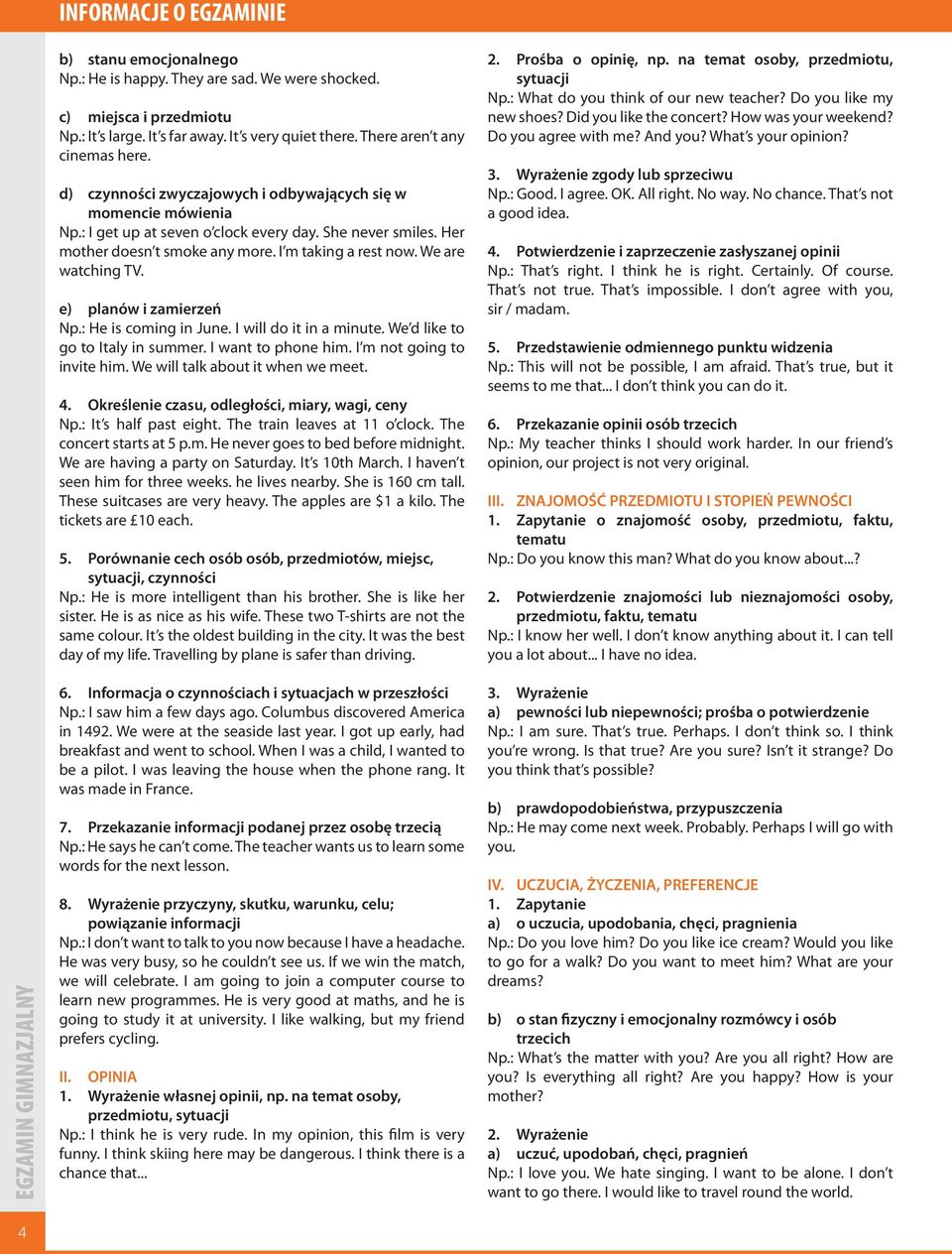 INFORMACJE O EGZAMINIE

b) stanu emocjonalnego
Np.: He is happy. They are sad. We were shocked.

c) miejsca i przedmiotu
Np.: It's large. It's far away. It's very quiet there. There aren't any cinemas here.

d) czynności zwyczajowych i odbywających się w momencie mówienia
Np.: I get up at seven o'clock every day. She never smiles. Her mother doesn't smoke any more. I'm taking a rest now. We are watching TV.

e) planów i zamierzeń
Np.: He is coming in June. I will do it in a minute. We'd like to go to Italy in summer. I want to phone him. I'm not going to invite him. We will talk about it when we meet.

4. Określenie czasu, odległości, miary, wagi, ceny
Np.: It's half past eight. The train leaves at 11 o'clock. The concert starts at 5 p.m. He never goes to bed before midnight. We are having a party on Saturday. It's 10th March. I haven't seen him for three weeks. he lives nearby. She is 160 cm tall. These suitcases are very heavy. The apples are $1 a kilo. The tickets are £10 each.

5. Porównanie cech osób osób, przedmiotów, miejsc, sytuacji, czynności
Np.: He is more intelligent than his brother. She is like her sister. He is as nice as his wife. These two T-shirts are not the same colour. It's the oldest building in the city. It was the best day of my life. Travelling by plane is safer than driving.

6. Informacja o czynnościach i sytuacjach w przeszłości
Np.: I saw him a few days ago. Columbus discovered America in 1492. We were at the seaside last year. I got up early, had breakfast and went to school. When I was a child, I wanted to be a pilot. I was leaving the house when the phone rang. It was made in France.

7. Przekazanie informacji podanej przez osobę trzecią
Np.: He says he can't come. The teacher wants us to learn some words for the next lesson.

8. Wyrażenie przyczyny, skutku, warunku, celu; powiązanie informacji
Np.: I don't want to talk to you now because I have a headache. He was very busy, so he couldn't see us. If we win the match, we will celebrate. I am going to join a computer course to learn new programmes. He is very good at maths, and he is going to study it at university. I like walking, but my friend prefers cycling.

II. OPINIA
1. Wyrażenie własnej opinii, np. na temat osoby, przedmiotu, sytuacji
Np.: I think he is very rude. In my opinion, this film is very funny. I think skiing here may be dangerous. I think there is a chance that...

2. Prośba o opinię, np. na temat osoby, przedmiotu, sytuacji
Np.: What do you think of our new teacher? Do you like my new shoes? Did you like the concert? How was your weekend? Do you agree with me? And you? What's your opinion?

3. Wyrażenie zgody lub sprzeciwu
Np.: Good. I agree. OK. All right. No way. No chance. That's not a good idea.

4. Potwierdzenie i zaprzeczenie zasłyszanej opinii
Np.: That's right. I think he is right. Certainly. Of course. That's not true. That's impossible. I don't agree with you, sir / madam.

5. Przedstawienie odmiennego punktu widzenia
Np.: This will not be possible, I am afraid. That's true, but it seems to me that... I don't think you can do it.

6. Przekazanie opinii osób trzecich
Np.: My teacher thinks I should work harder. In our friend's opinion, our project is not very original.

III. ZNAJOMOŚĆ PRZEDMIOTU I STOPIEŃ PEWNOŚCI
1. Zapytanie o znajomość osoby, przedmiotu, faktu, tematu
Np.: Do you know this man? What do you know about...?

2. Potwierdzenie znajomości lub nieznajomości osoby, przedmiotu, faktu, tematu
Np.: I know her well. I don't know anything about it. I can tell you a lot about... I have no idea.

3. Wyrażenie
a) pewności lub niepewności; prośba o potwierdzenie
Np.: I am sure. That's true. Perhaps. I don't think so. I think you're wrong. Is that true? Are you sure? Isn't it strange? Do you think that's possible?

b) prawdopodobieństwa, przypuszczenia
Np.: He may come next week. Probably. Perhaps I will go with you.

IV. UCZUCIA, ŻYCZENIA, PREFERENCJE
1. Zapytanie
a) o uczucia, upodobania, chęci, pragnienia
Np.: Do you love him? Do you like ice cream? Would you like to go for a walk? Do you want to meet him? What are your dreams?

b) o stan fizyczny i emocjonalny rozmówcy i osób trzecich
Np.: What's the matter with you? Are you all right? How are you? Is everything all right? Are you happy? How is your mother?

2. Wyrażenie
a) uczuć, upodobań, chęci, pragnień
Np.: I love you. We hate singing. I want to be alone. I don't want to go there. I would like to travel round the world.

EGZAMIN GIMNAZJALNY

4